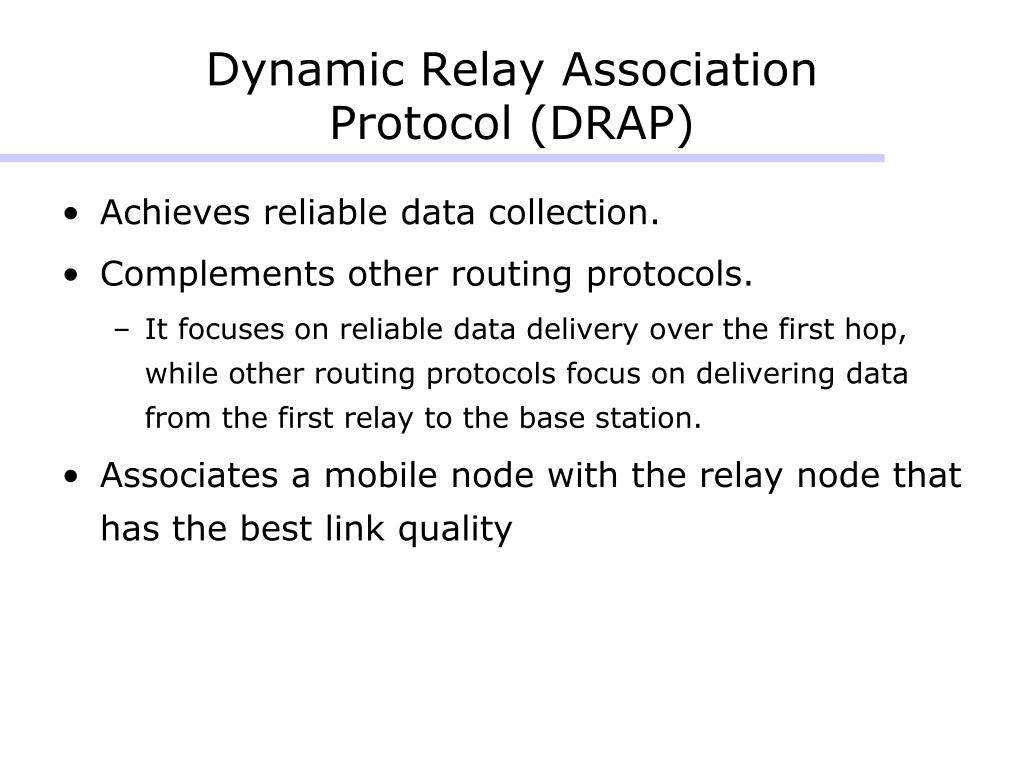 Dynamic Relay Association Protocol (DRAP)

• Achieves reliable data collection.
• Complements other routing protocols.
– It focuses on reliable data delivery over the first hop, while other routing protocols focus on delivering data from the first relay to the base station.
• Associates a mobile node with the relay node that has the best link quality